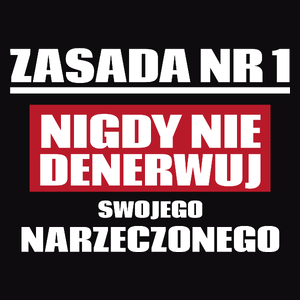 ZASADA NR 1

NIGDY NIE DENERWUJ

SWOJEGO

NARZECZONEGO